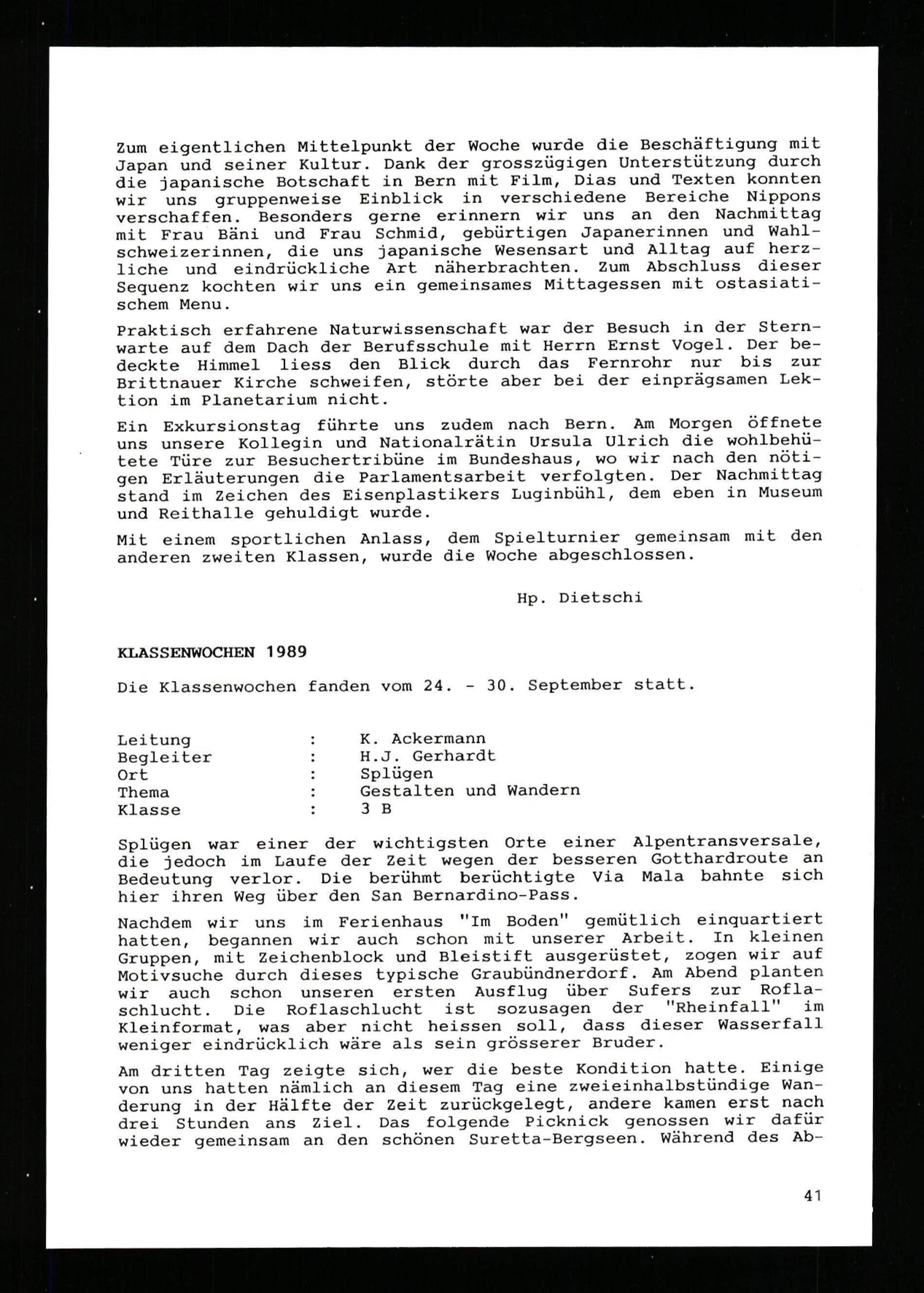 Zum eigentlichen Mittelpunkt der Woche wurde die Beschäftigung mit Japan und seiner Kultur. Dank der grosszügigen Unterstützung durch die japanische Botschaft in Bern mit Film, Dias und Texten konnten wir uns gruppenweise Einblick in verschiedene Bereiche Nippons verschaffen. Besonders gerne erinnern wir uns an den Nachmittag mit Frau Bäni und Frau Schmid, gebürtigen Japanerinnen und Wahlschweizerinnen, die uns japanische Wesensart und Alltag auf herzliche und eindrückliche Art näherbrachten. Zum Abschluss dieser Sequenz kochten wir uns ein gemeinsames Mittagessen mit ostasiatischem Menu.

Praktisch erfahrene Naturwissenschaft war der Besuch in der Sternwarte auf dem Dach der Berufsschule mit Herrn Ernst Vogel. Der bedeckte Himmel liess den Blick durch das Fernrohr nur bis zur Brittnauer Kirche schweifen, störte aber bei der einprägsamen Lektion im Planetarium nicht.

Ein Exkursionstag führte uns zudem nach Bern. Am Morgen öffnete uns unsere Kollegin und Nationalrätin Ursula Ulrich die wohlbehütete Türe zur Besuchertribüne im Bundeshaus, wo wir nach den nötigen Erläuterungen die Parlamentsarbeit verfolgten. Der Nachmittag stand im Zeichen des Eisenplastikers Luginbühl, dem eben in Museum und Reithalle gehuldigt wurde.

Mit einem sportlichen Anlass, dem Spielturnier gemeinsam mit den anderen zweiten Klassen, wurde die Woche abgeschlossen.

Hp. Dietschi

KLASSENWOCHEN 1989

Die Klassenwochen fanden vom 24. - 30. September statt.

Leitung : K. Ackermann
Begleiter : H.J. Gerhardt
Ort : Splügen
Thema : Gestalten und Wandern
Klasse : 3 B

Splügen war einer der wichtigsten Orte einer Alpentransversale, die jedoch im Laufe der Zeit wegen der besseren Gotthardroute an Bedeutung verlor. Die berühmt berüchtigte Via Mala bahnte sich hier ihren Weg über den San Bernardino-Pass.

Nachdem wir uns im Ferienhaus "Im Boden" gemütlich einquartiert hatten, begannen wir auch schon mit unserer Arbeit. In kleinen Gruppen, mit Zeichenblock und Bleistift ausgerüstet, zogen wir auf Motivsuche durch dieses typische Graubündnerdorf. Am Abend planten wir auch schon unseren ersten Ausflug über Sufers zur Roflaschlucht. Die Roflaschlucht ist sozusagen der "Rheinfall" im Kleinformat, was aber nicht heissen soll, dass dieser Wasserfall weniger eindrücklich wäre als sein grösserer Bruder.

Am dritten Tag zeigte sich, wer die beste Kondition hatte. Einige von uns hatten nämlich an diesem Tag eine zweieinhalbstündige Wanderung in der Hälfte der Zeit zurückgelegt, andere kamen erst nach drei Stunden ans Ziel. Das folgende Picknick genossen wir dafür wieder gemeinsam an den schönen Suretta-Bergseen. Während des Ab-

41